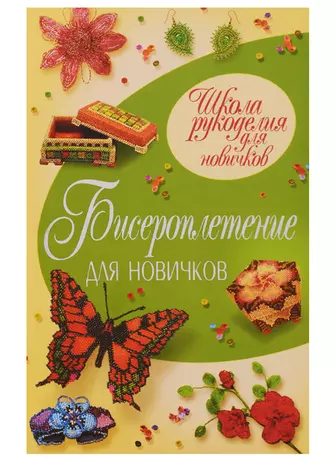 Школа рукоделия для новичков

Бисероплетение

для новичков